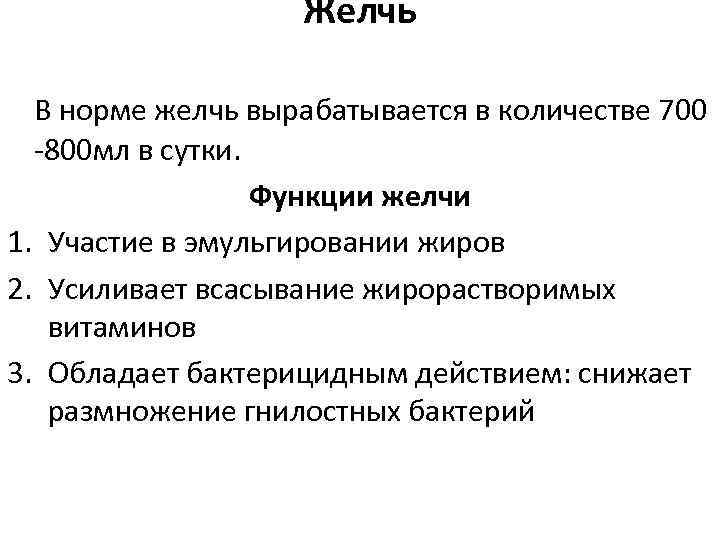 Желчь

В норме желчь вырабатывается в количестве 700 -800мл в сутки.

Функции желчи

1. Участие в эмульгировании жиров
2. Усиливает всасывание жирорастворимых витаминов
3. Обладает бактерицидным действием: снижает размножение гнилостных бактерий